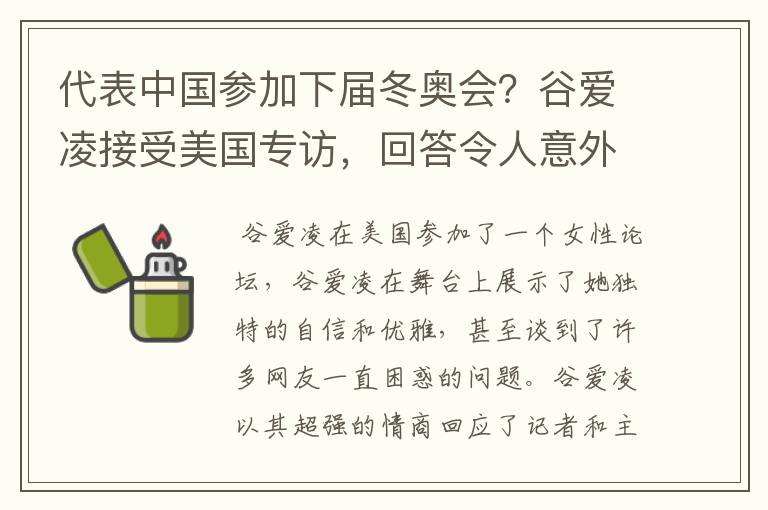 代表中国参加下届冬奥会？谷爱凌接受美国专访，回答令人意外

谷爱凌在美国参加了一个女性论坛，谷爱凌在舞台上展示了她独特的自信和优雅，甚至谈到了许多网友一直困惑的问题。谷爱凌以其超强的情商回应了记者和主